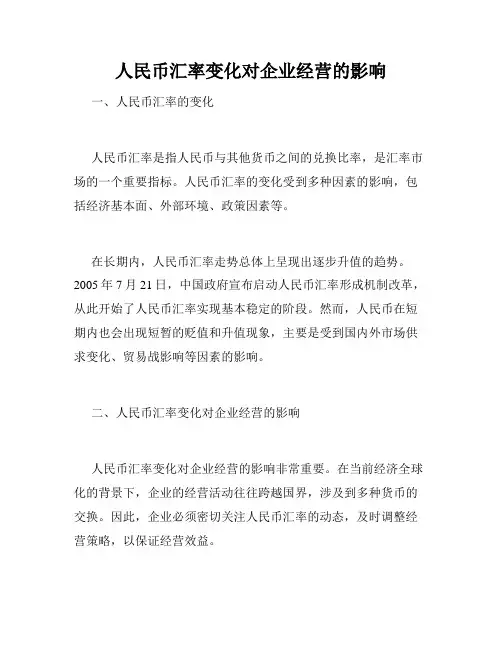 人民币汇率变化对企业经营的影响

一、人民币汇率的变化

人民币汇率是指人民币与其他货币之间的兑换比率，是汇率市场的一个重要指标。人民币汇率的变化受到多种因素的影响，包括经济基本面、外部环境、政策因素等。

在长期内，人民币汇率走势总体上呈现出逐步升值的趋势。2005 年 7 月 21 日，中国政府宣布启动人民币汇率形成机制改革，从此开始了人民币汇率实现基本稳定的阶段。然而，人民币在短期内也会出现短暂的贬值和升值现象，主要是受到国内外市场供求变化、贸易战影响等因素的影响。

二、人民币汇率变化对企业经营的影响

人民币汇率变化对企业经营的影响非常重要。在当前经济全球化的背景下，企业的经营活动往往跨越国界，涉及到多种货币的交换。因此，企业必须密切关注人民币汇率的动态，及时调整经营策略，以保证经营效益。